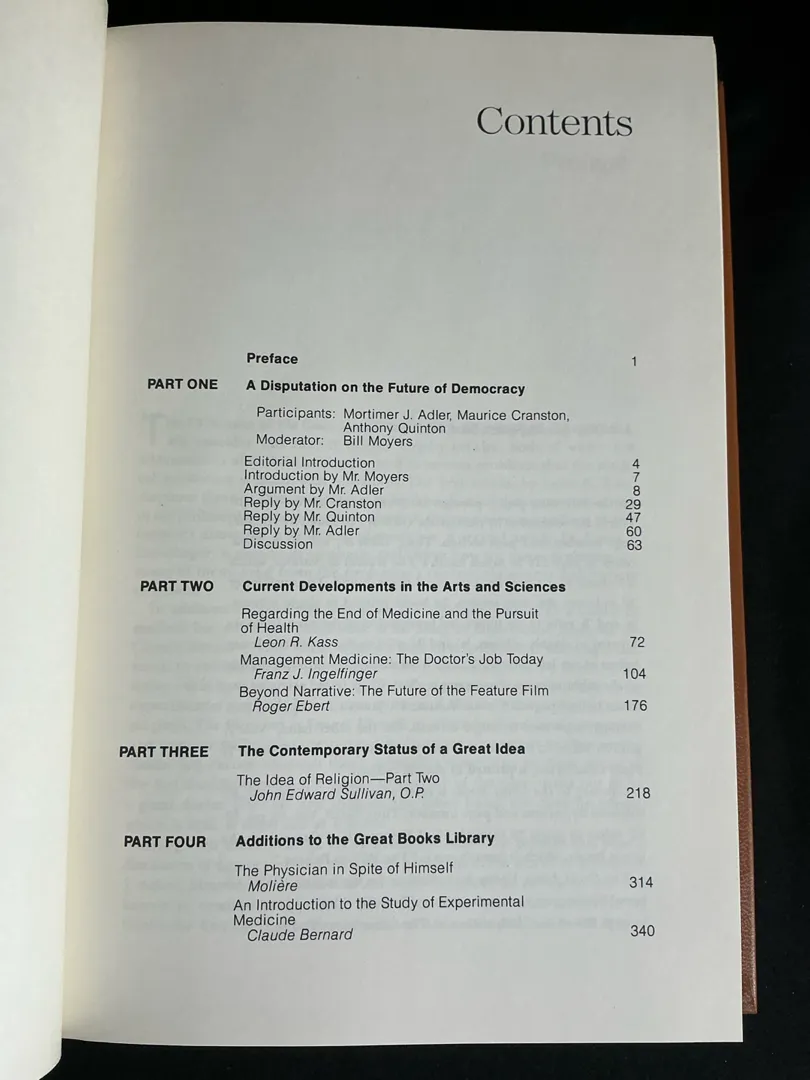 Contents

Preface 1

PART ONE A Disputation on the Future of Democracy

Participants: Mortimer J. Adler, Maurice Cranston, Anthony Quinton
Moderator: Bill Moyers

Editorial Introduction 4
Introduction by Mr. Moyers 7
Argument by Mr. Adler 8
Reply by Mr. Cranston 29
Reply by Mr. Quinton 47
Reply by Mr. Adler 60
Discussion 63

PART TWO Current Developments in the Arts and Sciences

Regarding the End of Medicine and the Pursuit of Health
Leon R. Kass 72
Management Medicine: The Doctor's Job Today
Franz J. Ingelfinger 104
Beyond Narrative: The Future of the Feature Film
Roger Ebert 176

PART THREE The Contemporary Status of a Great Idea

The Idea of Religion—Part Two
John Edward Sullivan, O.P. 218

PART FOUR Additions to the Great Books Library

The Physician in Spite of Himself
Molière 314
An Introduction to the Study of Experimental Medicine
Claude Bernard 340